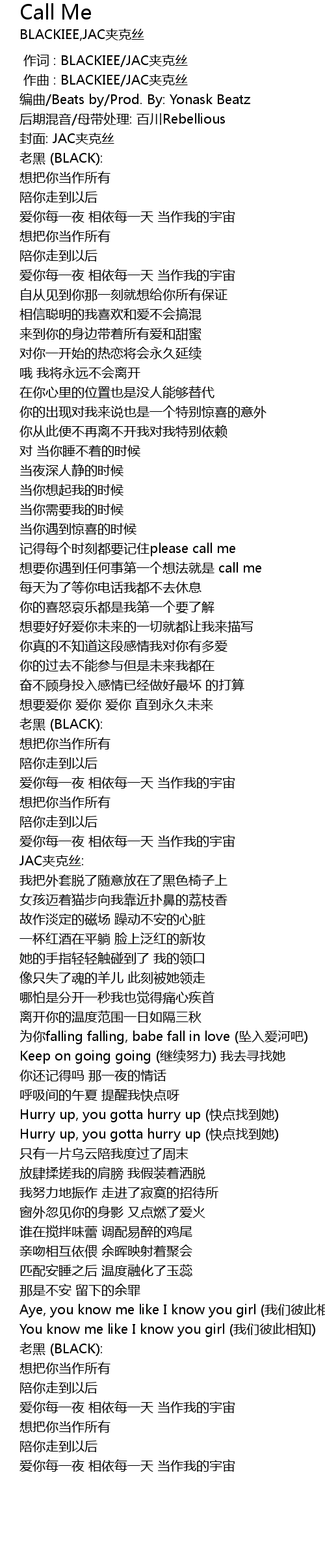 Call Me
BLACKIEE,JAC夹克丝

作词 : BLACKIEE/JAC夹克丝
作曲 : BLACKIEE/JAC夹克丝
编曲/Beats by/Prod. By: Yonask Beatz
后期混音/母带处理: 百川Rebellious
封面: JAC夹克丝
老黑 (BLACK):
想把你当作所有
陪你走到以后
爱你每一夜 相依每一天 当作我的宇宙
想把你当作所有
陪你走到以后
爱你每一夜 相依每一天 当作我的宇宙
自从见到你那一刻就想给你所有保证
相信聪明的我喜欢和爱不会搞混
来到你的身边带着所有爱和甜蜜
对你一开始的热恋将会永久延续
哦 我将永远不会离开
在你心里的位置也是没人能够替代
你的出现对我来说也是一个特别惊喜的意外
你从此便不再离不开我对我特别依赖
对 当你睡不着的时候
当夜深人静的时候
当你想起我的时候
当你需要我的时候
当你遇到惊喜的时候
记得每个时刻都要记住please call me
想要你遇到任何事第一个想法就是 call me
每天为了等你电话我都不去休息
你的喜怒哀乐都是我第一个要了解
想要好好爱你未来的一切就都让我来描写
你真的不知道这段感情我对你有多爱
你的过去不能参与但是未来我都在
奋不顾身投入感情已经做好最坏 的打算
想要爱你 爱你 爱你 直到永久未来
老黑 (BLACK):
想把你当作所有
陪你走到以后
爱你每一夜 相依每一天 当作我的宇宙
想把你当作所有
陪你走到以后
爱你每一夜 相依每一天 当作我的宇宙
JAC夹克丝:
我把外套脱了随意放在了黑色椅子上
女孩迈着猫步向我靠近扑鼻的荔枝香
故作淡定的磁场 躁动不安的心脏
一杯红酒在平躺 脸上泛红的新妆
她的手指轻轻触碰到了 我的领口
像只失了魂的羊儿 此刻被她领走
哪怕是分开一秒我也觉得痛心疾首
离开你的温度范围一日如隔三秋
为你falling falling, babe fall in love (坠入爱河吧)
Keep on going going (继续努力) 我去寻找她
你还记得吗 那一夜的情话
呼吸间的午夏 提醒我快点呀
Hurry up, you gotta hurry up (快点找到她)
Hurry up, you gotta hurry up (快点找到她)
只有一片乌云陪我度过了周末
放肆揉搓我的肩膀 我假装着洒脱
我努力地振作 走进了寂寞的招待所
窗外忽见你的身影 又点燃了爱火
谁在搅拌味蕾 调配易醉的鸡尾
亲吻相互依偎 余晖映射着聚会
匹配安睡之后 温度融化了玉蕊
那是不安 留下的余罪
Aye, you know me like I know you girl (我们彼此相
You know me like I know you girl (我们彼此相知)
老黑 (BLACK):
想把你当作所有
陪你走到以后
爱你每一夜 相依每一天 当作我的宇宙
想把你当作所有
陪你走到以后
爱你每一夜 相依每一天 当作我的宇宙